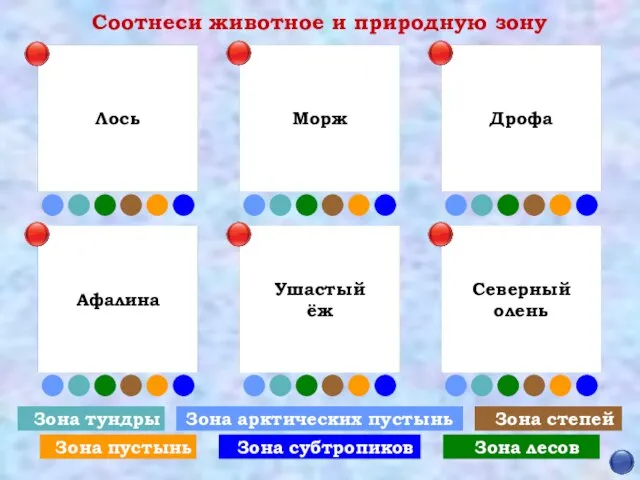 Соотнеси животное и природную зону

Лось

Морж

Дрофа

Афалина

Ушастый ёж

Северный олень

Зона тундры
Зона арктических пустынь
Зона степей
Зона пустынь
Зона субтропиков
Зона лесов